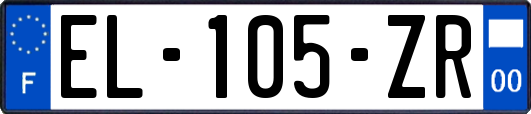 F

EL-105-ZR

00